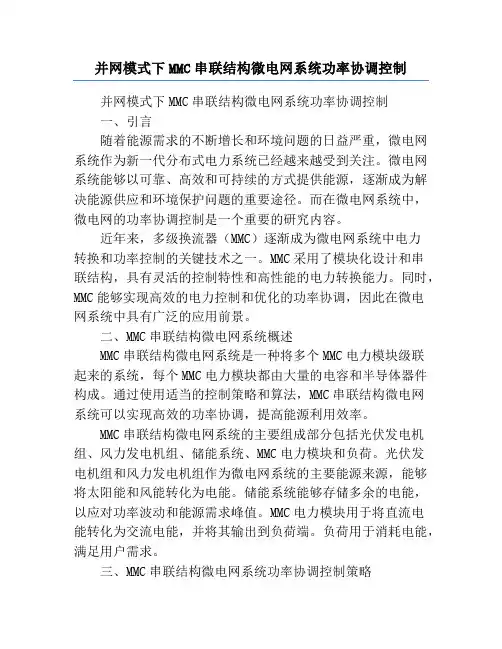 并网模式下 MMC 串联结构微电网系统功率协调控制

并网模式下 MMC 串联结构微电网系统功率协调控制

一、引言

随着能源需求的不断增长和环境问题的日益严重，微电网系统作为新一代分布式电力系统已经越来越受到关注。微电网系统能够以可靠、高效和可持续的方式提供能源，逐渐成为解决能源供应和环境保护问题的重要途径。而在微电网系统中，微电网的功率协调控制是一个重要的研究内容。

近年来，多级换流器（MMC）逐渐成为微电网系统中电力转换和功率控制的关键技术之一。MMC 采用了模块化设计和串联结构，具有灵活的控制特性和高性能的电力转换能力。同时，MMC 能够实现高效的电力控制和优化的功率协调，因此在微电网系统中具有广泛的应用前景。

二、MMC 串联结构微电网系统概述

MMC 串联结构微电网系统是一种将多个 MMC 电力模块级联起来的系统，每个 MMC 电力模块都由大量的电容和半导体器件构成。通过使用适当的控制策略和算法，MMC 串联结构微电网系统可以实现高效的功率协调，提高能源利用效率。

MMC 串联结构微电网系统的主要组成部分包括光伏发电机组、风力发电机组、储能系统、MMC 电力模块和负荷。光伏发电机组和风力发电机组作为微电网系统的主要能源来源，能够将太阳能和风能转化为电能。储能系统能够存储多余的电能，以应对功率波动和能源需求峰值。MMC 电力模块用于将直流电能转化为交流电能，并将其输出到负荷端。负荷用于消耗电能，满足用户需求。

三、MMC 串联结构微电网系统功率协调控制策略